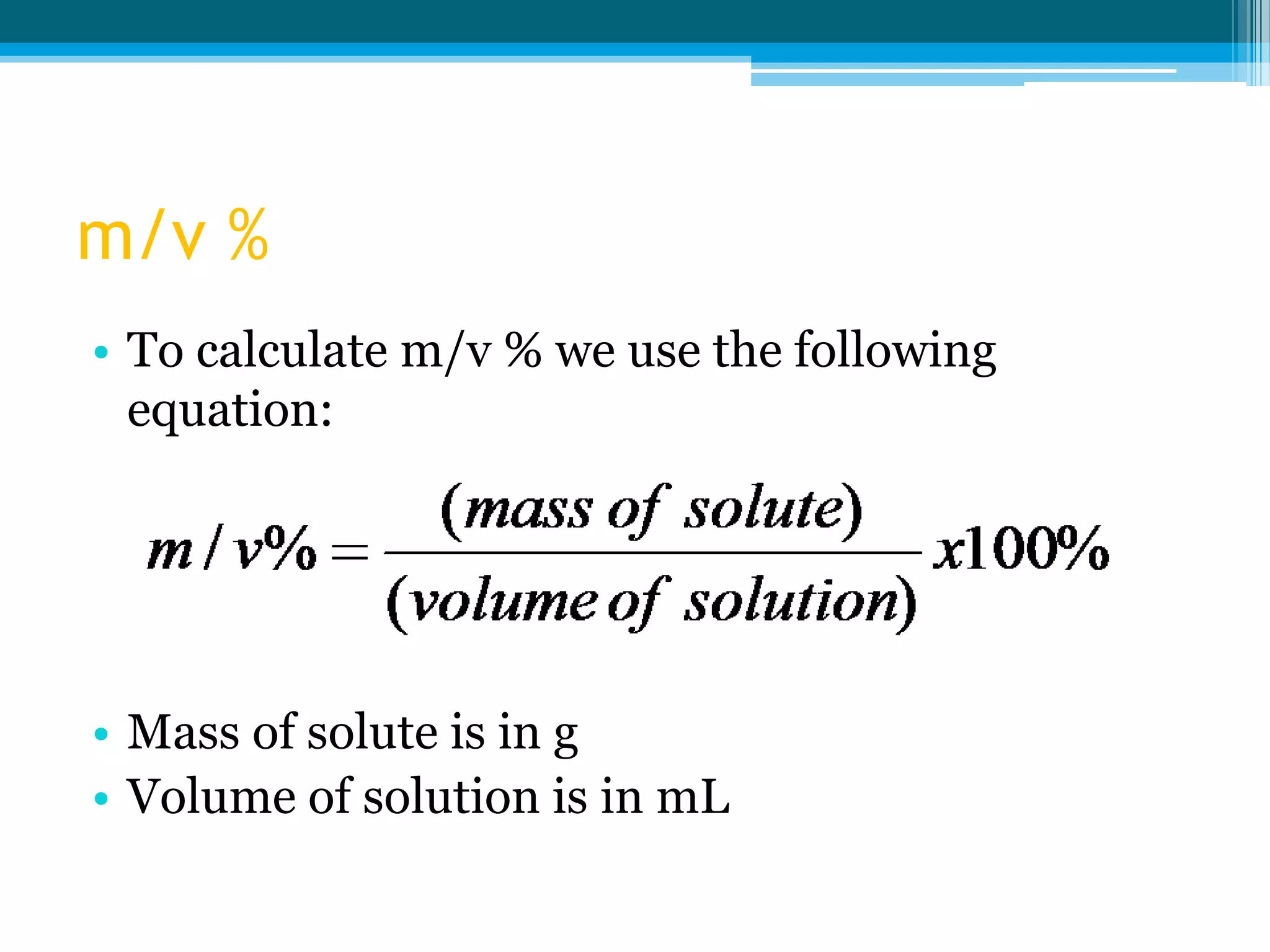 m/v %

• To calculate m/v % we use the following equation:

$m/v\% = \frac{(mass\ of\ solute)}{(volume\ of\ solution)} x100\%$

• Mass of solute is in g
• Volume of solution is in mL